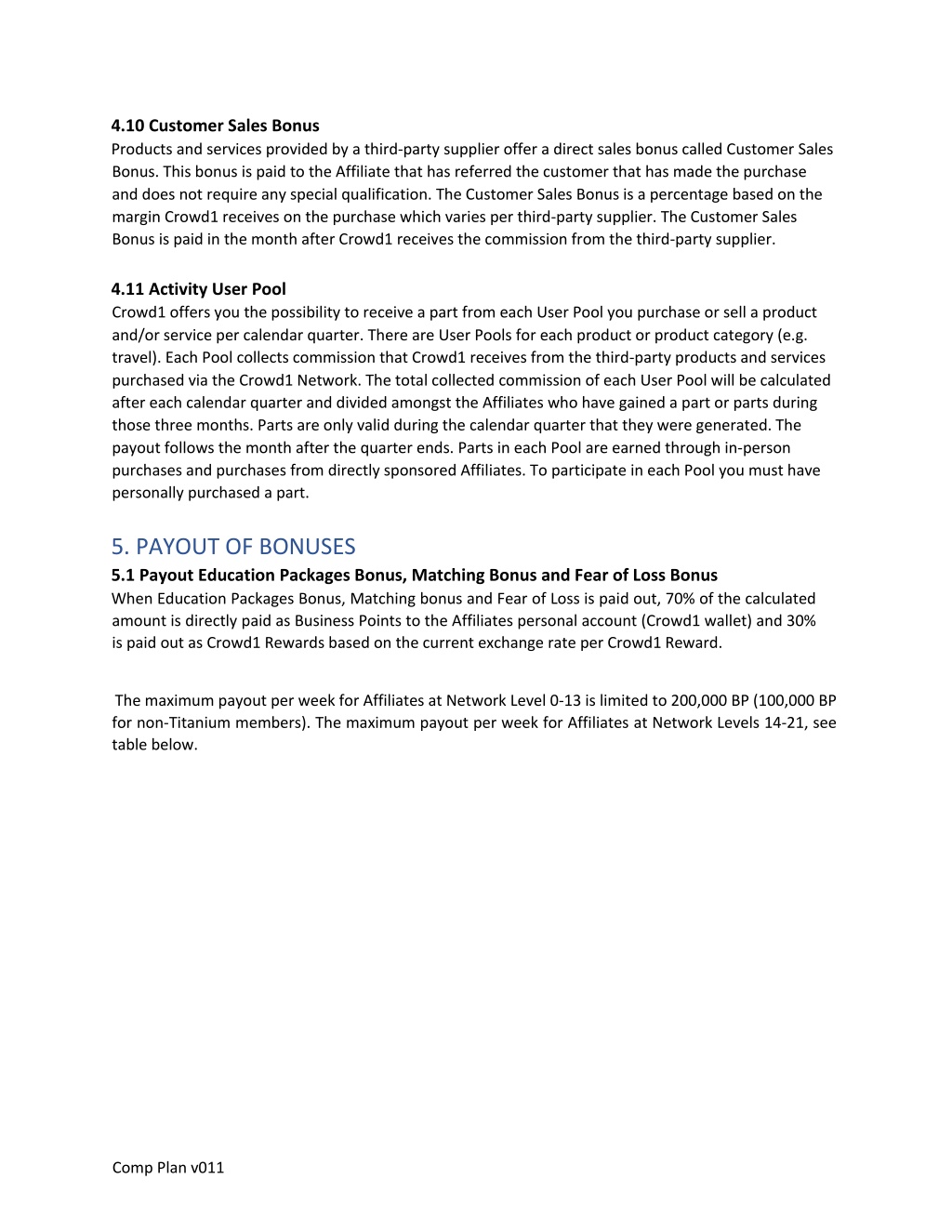 4.10 Customer Sales Bonus
Products and services provided by a third-party supplier offer a direct sales bonus called Customer Sales Bonus. This bonus is paid to the Affiliate that has referred the customer that has made the purchase and does not require any special qualification. The Customer Sales Bonus is a percentage based on the margin Crowd1 receives on the purchase which varies per third-party supplier. The Customer Sales Bonus is paid in the month after Crowd1 receives the commission from the third-party supplier.

4.11 Activity User Pool
Crowd1 offers you the possibility to receive a part from each User Pool you purchase or sell a product and/or service per calendar quarter. There are User Pools for each product or product category (e.g. travel). Each Pool collects commission that Crowd1 receives from the third-party products and services purchased via the Crowd1 Network. The total collected commission of each User Pool will be calculated after each calendar quarter and divided amongst the Affiliates who have gained a part or parts during those three months. Parts are only valid during the calendar quarter that they were generated. The payout follows the month after the quarter ends. Parts in each Pool are earned through in-person purchases and purchases from directly sponsored Affiliates. To participate in each Pool you must have personally purchased a part.

5. PAYOUT OF BONUSES
5.1 Payout Education Packages Bonus, Matching Bonus and Fear of Loss Bonus
When Education Packages Bonus, Matching bonus and Fear of Loss is paid out, 70% of the calculated amount is directly paid as Business Points to the Affiliates personal account (Crowd1 wallet) and 30% is paid out as Crowd1 Rewards based on the current exchange rate per Crowd1 Reward.

The maximum payout per week for Affiliates at Network Level 0-13 is limited to 200,000 BP (100,000 BP for non-Titanium members). The maximum payout per week for Affiliates at Network Levels 14-21, see table below.

Comp Plan v011